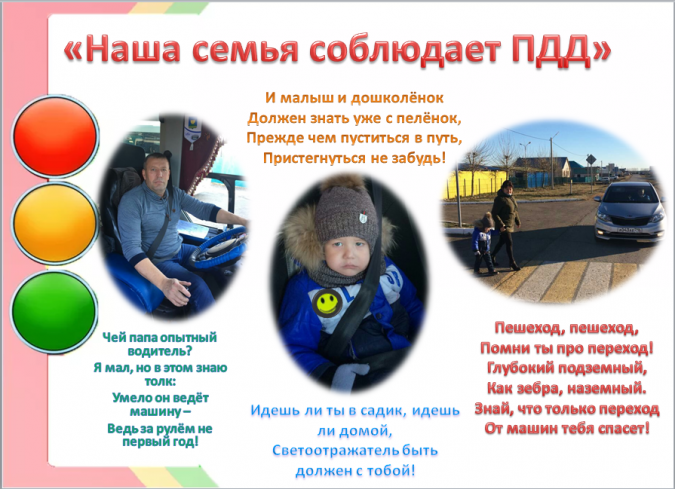 «Наша семья соблюдает ПДД»

И малыш и дошколёнок
Должен знать уже с пелёнок,
Прежде чем пуститься в путь,
Пристегнуться не забудь!

Чей папа опытный водитель?
Я мал, но в этом знаю толк:
Умело он ведёт машину –
Ведь за рулём не первый год!

Идешь ли ты в садик, идешь ли домой,
Светоотражатель быть должен с тобой!

Пешеход, пешеход,
Помни ты про переход!
Глубокий подземный,
Как зебра, наземный.
Знай, что только переход
От машин тебя спасет!